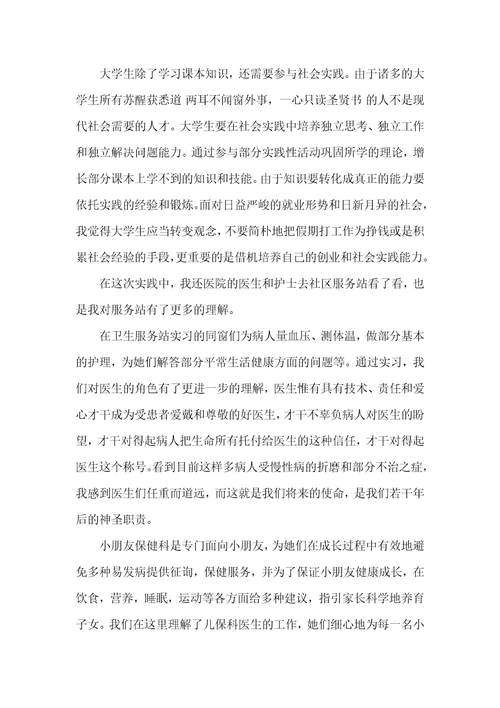 大学生除了学习课本知识，还需要参与社会实践。由于诸多的大学生所有苏醒获悉道 两耳不闻窗外事，一心只读圣贤书 的人不是现代社会需要的人才。大学生要在社会实践中培养独立思考、独立工作和独立解决问题能力。通过参与部分实践性活动巩固所学的理论，增长部分课本上学不到的知识和技能。由于知识要转化成真正的能力要依托实践的经验和锻炼。面对日益严峻的就业形势和日新月异的社会，我觉得大学生应当转变观念，不要简朴地把假期打工作为挣钱或是积累社会经验的手段，更重要的是借机培养自己的创业和社会实践能力。

在这次实践中，我还医院的医生和护士去社区服务站看了看，也是我对服务站有了更多的理解。

在卫生服务站实习的同窗们为病人量血压、测体温，做部分基本的护理，为她们解答部分平常生活健康方面的问题等。通过实习，我们对医生的角色有了更进一步的理解，医生惟有具有技术、责任和爱心才干成为受患者爱戴和尊敬的好医生，才干不辜负病人对医生的盼望，才干对得起病人把生命所有托付给医生的这种信任，才干对得起医生这个称号。看到目前这样多病人受慢性病的折磨和部分不治之症，我感到医生们任重而道远，而这就是我们将来的使命，是我们若干年后的神圣职责。

小朋友保健科是专门面向小朋友，为她们在成长过程中有效地避免多种易发病提供征询，保健服务，并为了保证小朋友健康成长，在饮食，营养，睡眠，运动等各方面给多种建议，指引家长科学地养育子女。我们在这里理解了儿保科医生的工作，她们细心地为每一名小